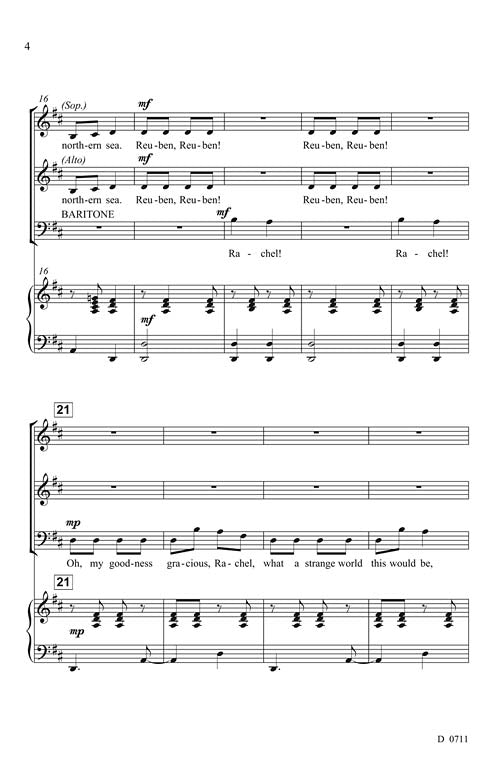 4

16

(Sop.)

mf

north-ern sea. Reu-ben, Reu-ben! Reu-ben, Reu-ben!

(Alto)

mf

north-ern sea. Reu-ben, Reu-ben! Reu-ben, Reu-ben!

BARITONE

mf

Ra - chel! Ra - chel!

16

mf

21

mp

Oh, my good-ness gra-cious, Ra-chel, what a strange world this would be,

21

mp

D 0711